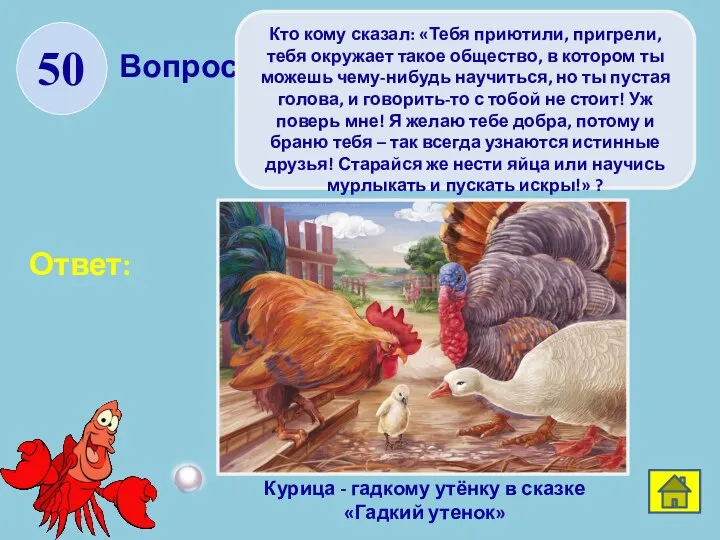 50

Вопрос

Кто кому сказал: «Тебя приютили, пригрели, тебя окружает такое общество, в котором ты можешь чему-нибудь научиться, но ты пустая голова, и говорить-то с тобой не стоит! Уж поверь мне! Я желаю тебе добра, потому и браню тебя – так всегда узнаются истинные друзья! Старайся же нести яйца или научись мурлыкать и пускать искры!» ?

Ответ:

Курица - гадкому утёнку в сказке «Гадкий утенок»